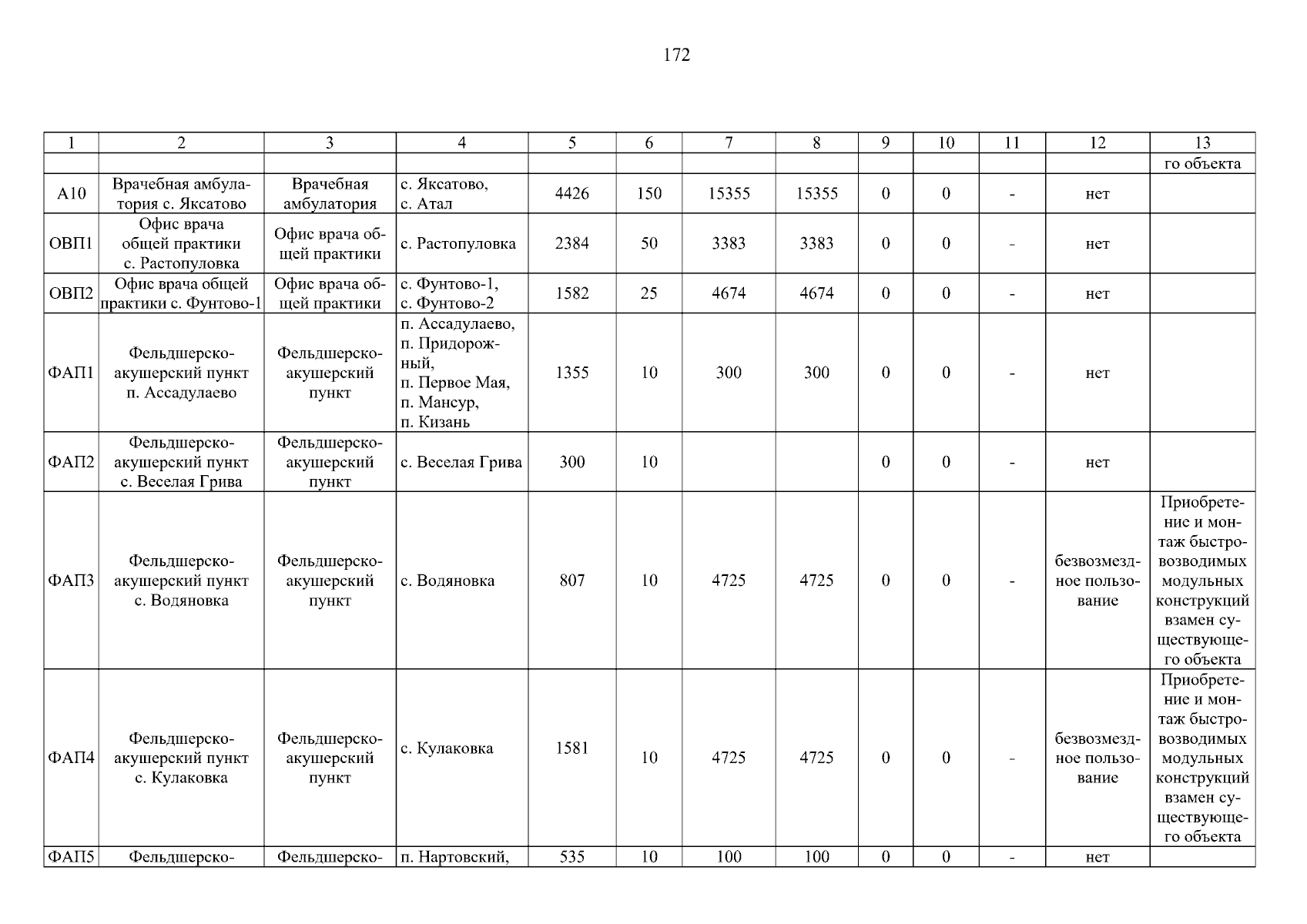 172

| 1 | 2 | 3 | 4 | 5 | 6 | 7 | 8 | 9 | 10 | 11 | 12 | 13 |
|---|---|---|---|---|---|---|---|---|---|---|---|---|
|  |  |  |  |  |  |  |  |  |  |  |  | го объекта |
| А10 | Врачебная амбулатория с. Яксатово | Врачебная амбулатория | с. Яксатово, с. Атал | 4426 | 150 | 15355 | 15355 | 0 | 0 | - | нет |  |
| ОВП1 | Офис врача общей практики с. Растопуловка | Офис врача общей практики | с. Растопуловка | 2384 | 50 | 3383 | 3383 | 0 | 0 | - | нет |  |
| ОВП2 | Офис врача общей практики с. Фунтово-1 | Офис врача общей практики | с. Фунтово-1, с. Фунтово-2 | 1582 | 25 | 4674 | 4674 | 0 | 0 | - | нет |  |
| ФАП1 | Фельдшерско-акушерский пункт п. Ассадулаево | Фельдшерско-акушерский пункт | п. Ассадулаево, п. Придорожный, п. Первое Мая, п. Мансур, п. Кизань | 1355 | 10 | 300 | 300 | 0 | 0 | - | нет |  |
| ФАП2 | Фельдшерско-акушерский пункт с. Веселая Грива | Фельдшерско-акушерский пункт | с. Веселая Грива | 300 | 10 |  |  | 0 | 0 | - | нет |  |
| ФАП3 | Фельдшерско-акушерский пункт с. Водяновка | Фельдшерско-акушерский пункт | с. Водяновка | 807 | 10 | 4725 | 4725 | 0 | 0 | - | безвозмездное пользование | Приобретение и монтаж быстровозводимых модульных конструкций взамен существующего объекта |
| ФАП4 | Фельдшерско-акушерский пункт с. Кулаковка | Фельдшерско-акушерский пункт | с. Кулаковка | 1581 | 10 | 4725 | 4725 | 0 | 0 | - | безвозмездное пользование | Приобретение и монтаж быстровозводимых модульных конструкций взамен существующего объекта |
| ФАП5 | Фельдшерско- | Фельдшерско- | п. Нартовский, | 535 | 10 | 100 | 100 | 0 | 0 | - | нет |  |